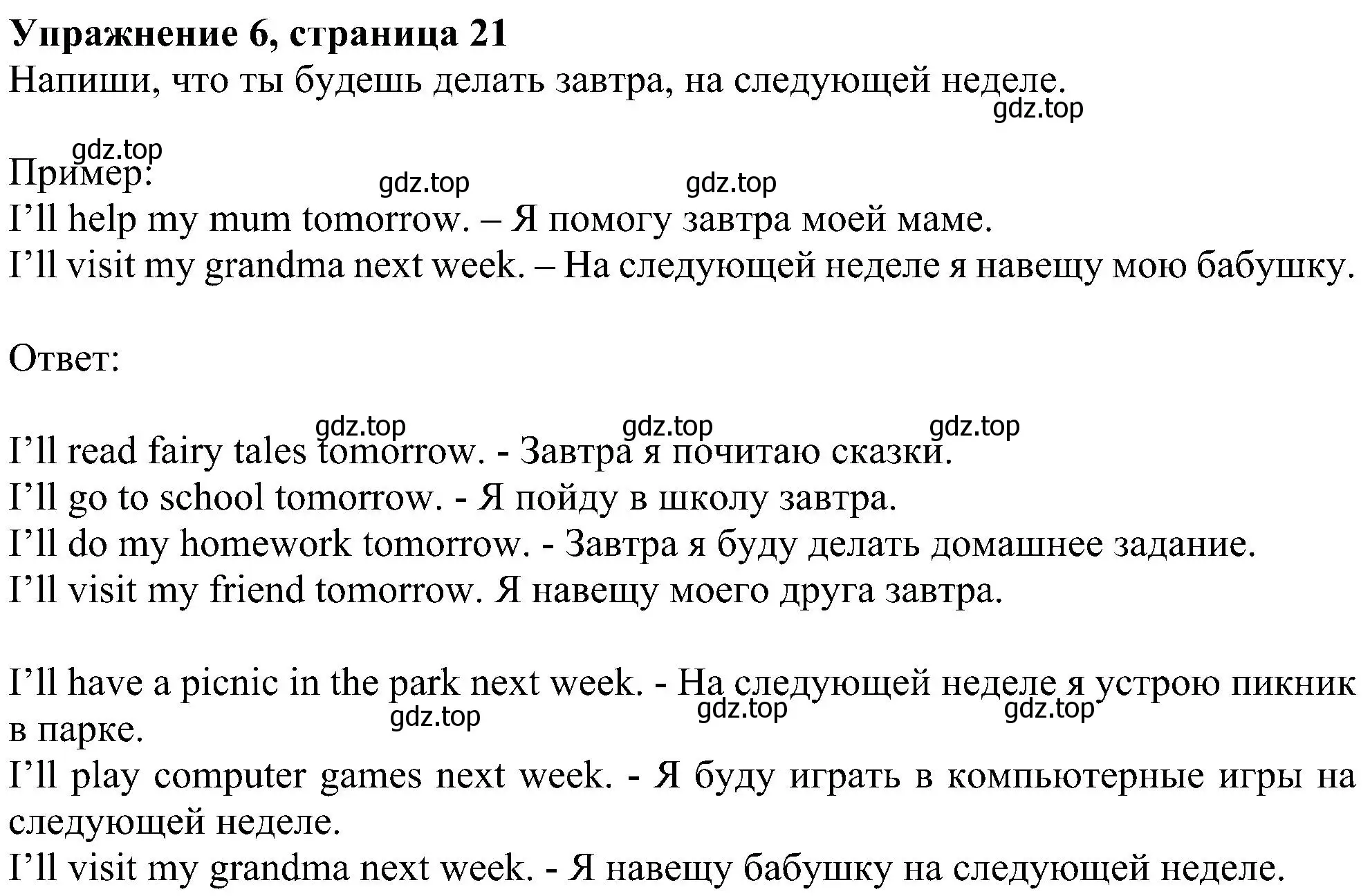 **Упражнение 6, страница 21**
Напиши, что ты будешь делать завтра, на следующей неделе.
gdz.top

gdz.top
Пример:
gdz.top gdz.top
I’ll help my mum tomorrow. – Я помогу завтра моей маме.
I’ll visit my grandma next week. – На следующей неделе я навещу мою бабушку.

Ответ:

gdz.top gdz.top gdz.top
I’ll read fairy tales tomorrow. - Завтра я почитаю сказки.
I’ll go to school tomorrow. - Я пойду в школу завтра.
I’ll do my homework tomorrow. - Завтра я буду делать домашнее задание.
I’ll visit my friend tomorrow. Я навещу моего друга завтра.

I’ll have a picnic in the park next week. - На следующей неделе я устрою пикник в парке.
gdz.top gdz.top gdz.top
I’ll play computer games next week. - Я буду играть в компьютерные игры на следующей неделе.
I’ll visit my grandma next week. - Я навещу бабушку на следующей неделе.